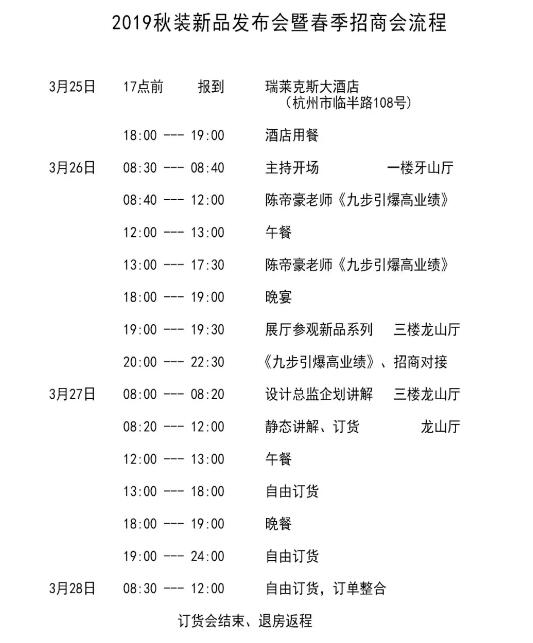 2019秋装新品发布会暨春季招商会流程

3月25日 17点前 报到 瑞莱克斯大酒店
（杭州市临半路108号）

18:00 --- 19:00 酒店用餐

3月26日 08:30 --- 08:40 主持开场 一楼牙山厅

08:40 --- 12:00 陈帝豪老师《九步引爆高业绩》

12:00 --- 13:00 午餐

13:00 --- 17:30 陈帝豪老师《九步引爆高业绩》

18:00 --- 19:00 晚宴

19:00 --- 19:30 展厅参观新品系列 三楼龙山厅

20:00 --- 22:30 《九步引爆高业绩》、招商对接

3月27日 08:00 --- 08:20 设计总监企划讲解 三楼龙山厅

08:20 --- 12:00 静态讲解、订货 龙山厅

12:00 --- 13:00 午餐

13:00 --- 18:00 自由订货

18:00 --- 19:00 晚餐

19:00 --- 24:00 自由订货

3月28日 08:30 --- 12:00 自由订货，订单整合

订货会结束、退房返程